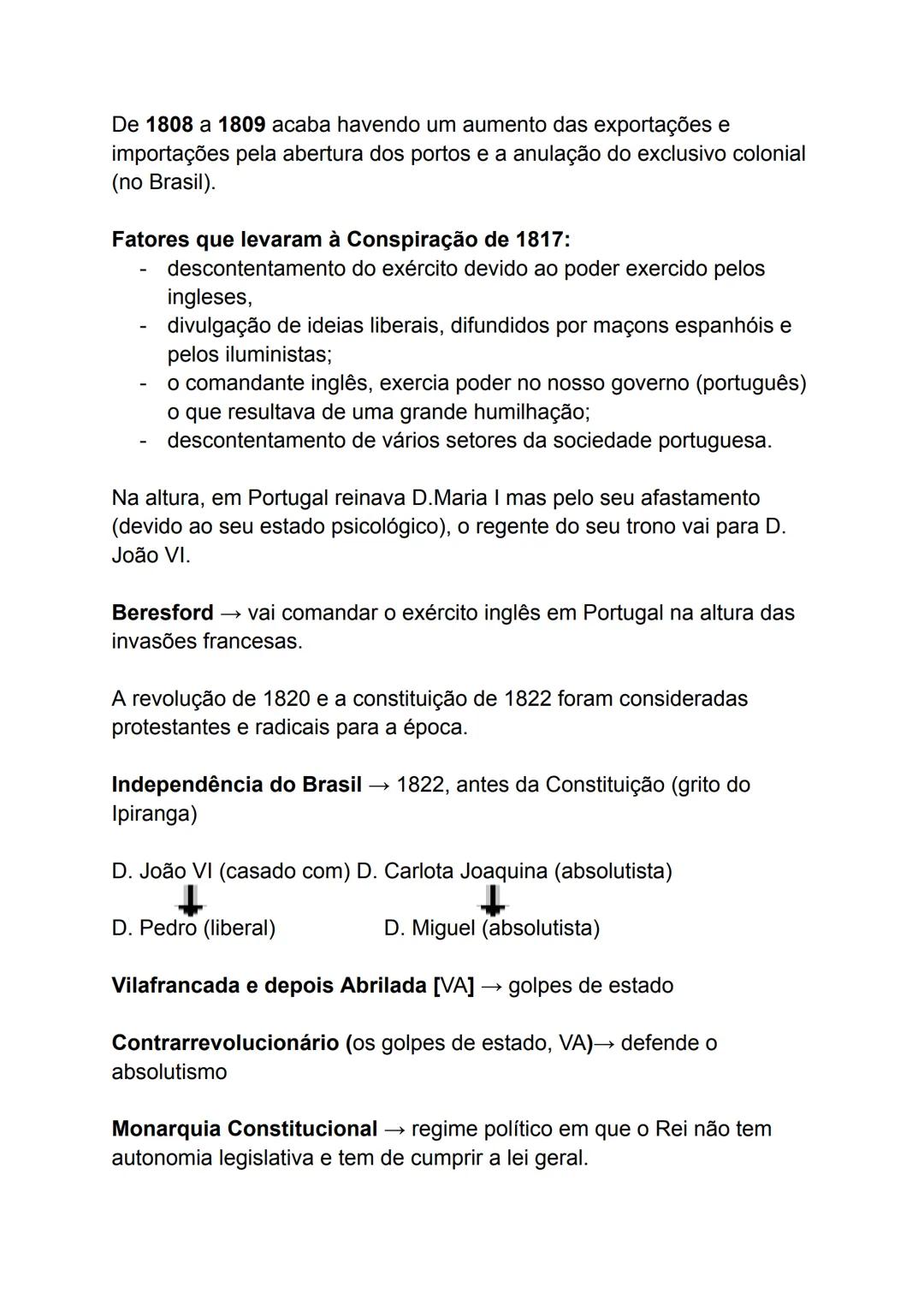 De 1808 a 1809 acaba havendo um aumento das exportações e importações pela abertura dos portos e a anulação do exclusivo colonial (no Brasil).

Fatores que levaram à Conspiração de 1817:
- descontentamento do exército devido ao poder exercido pelos ingleses,
- divulgação de ideias liberais, difundidos por maçons espanhóis e pelos iluministas;
- o comandante inglês, exercia poder no nosso governo (português) o que resultava de uma grande humilhação;
- descontentamento de vários setores da sociedade portuguesa.

Na altura, em Portugal reinava D.Maria I mas pelo seu afastamento (devido ao seu estado psicológico), o regente do seu trono vai para D. João VI.

Beresford → vai comandar o exército inglês em Portugal na altura das invasões francesas.

A revolução de 1820 e a constituição de 1822 foram consideradas protestantes e radicais para a época.

Independência do Brasil → 1822, antes da Constituição (grito do Ipiranga)

D. João VI (casado com) D. Carlota Joaquina (absolutista)
D. Pedro (liberal) D. Miguel (absolutista)

Vilafrancada e depois Abrilada [VA] → golpes de estado

Contrarrevolucionário (os golpes de estado, VA)→ defende o absolutismo

Monarquia Constitucional → regime político em que o Rei não tem autonomia legislativa e tem de cumprir a lei geral.